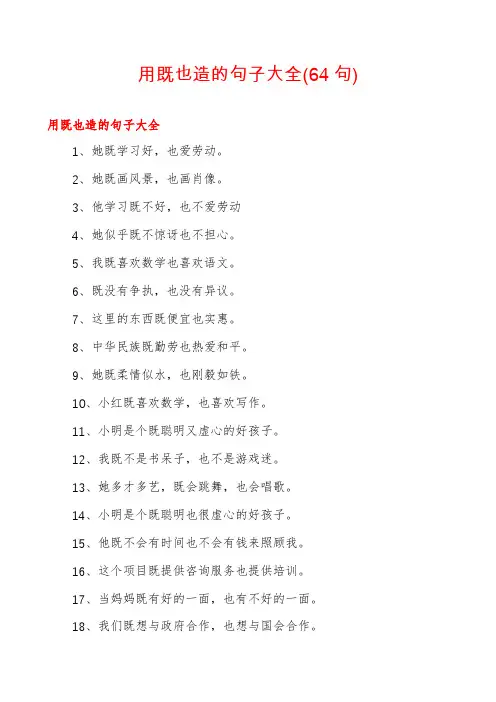 用既也造的句子大全(64 句)

用既也造的句子大全

1、她既学习好，也爱劳动。

2、她既画风景，也画肖像。

3、他学习既不好，也不爱劳动

4、她似乎既不惊讶也不担心。

5、我既喜欢数学也喜欢语文。

6、既没有争执，也没有异议。

7、这里的东西既便宜也实惠。

8、中华民族既勤劳也热爱和平。

9、她既柔情似水，也刚毅如铁。

10、小红既喜欢数学，也喜欢写作。

11、小明是个既聪明又虚心的好孩子。

12、我既不是书呆子，也不是游戏迷。

13、她多才多艺，既会跳舞，也会唱歌。

14、小明是个既聪明也很虚心的好孩子。

15、他既不会有时间也不会有钱来照顾我。

16、这个项目既提供咨询服务也提供培训。

17、当妈妈既有好的一面，也有不好的一面。

18、我们既想与政府合作，也想与国会合作。